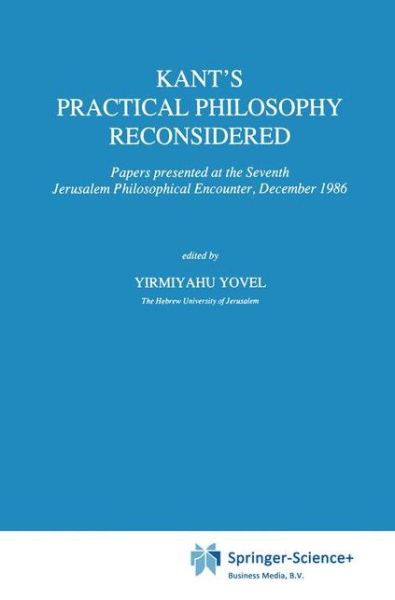 KANT'S
PRACTICAL PHILOSOPHY
RECONSIDERED

Papers presented at the Seventh
Jerusalem Philosophical Encounter, December 1986

edited by

YIRMIYAHU YOVEL

The Hebrew University of Jerusalem

Springer-Science+
Business Media, B.V.